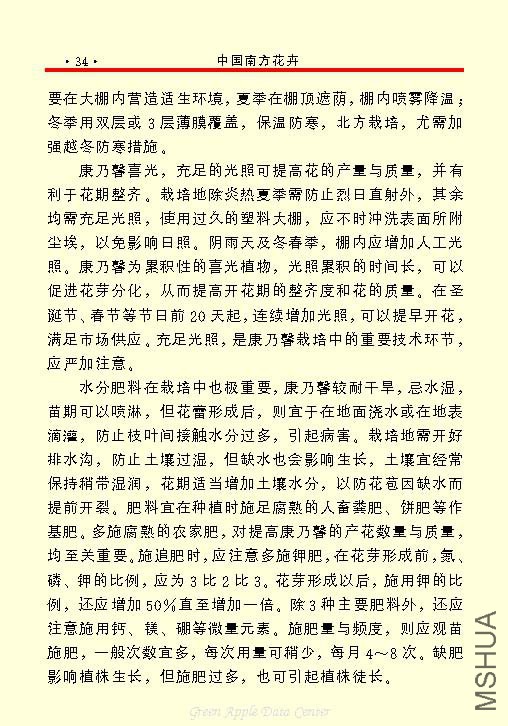 · 34 ·　　中国南方花卉

要在大棚内营造适生环境，夏季在棚顶遮荫，棚内喷雾降温；冬季用双层或 3 层薄膜覆盖，保温防寒，北方栽培，尤需加强越冬防寒措施。

康乃馨喜光，充足的光照可提高花的产量与质量，并有利于花期整齐。栽培地除炎热夏季需防止烈日直射外，其余均需充足光照，使用过久的塑料大棚，应不时冲洗表面所附尘埃，以免影响日照。阴雨天及冬春季，棚内应增加人工光照。康乃馨为累积性的喜光植物，光照累积的时间长，可以促进花芽分化，从而提高开花期的整齐度和花的质量。在圣诞节、春节等节日前 20 天起，连续增加光照，可以提早开花，满足市场供应。充足光照，是康乃馨栽培中的重要技术环节，应严加注意。

水分肥料在栽培中也极重要，康乃馨较耐干旱，忌水湿，苗期可以喷淋，但花蕾形成后，则宜于在地面浇水或在地表滴灌，防止枝叶间接触水分过多，引起病害。栽培地需开好排水沟，防止土壤过湿，但缺水也会影响生长，土壤宜经常保持稍带湿润，花期适当增加土壤水分，以防花苞因缺水而提前开裂。肥料宜在种植时施足腐熟的人畜粪肥、饼肥等作基肥。多施腐熟的农家肥，对提高康乃馨的产花数量与质量，均至关重要。施追肥时，应注意多施钾肥，在花芽形成前，氮、磷、钾的比例，应为 3 比 2 比 3。花芽形成以后，施用钾的比例，还应增加 50%直至增加一倍。除 3 种主要肥料外，还应注意施用钙、镁、硼等微量元素。施肥量与频度，则应观苗施肥，一般次数宜多，每次用量可稍少，每月 4～8 次。缺肥影响植株生长，但施肥过多，也可引起植株徒长。

Green Apple Data Center

MSHUA